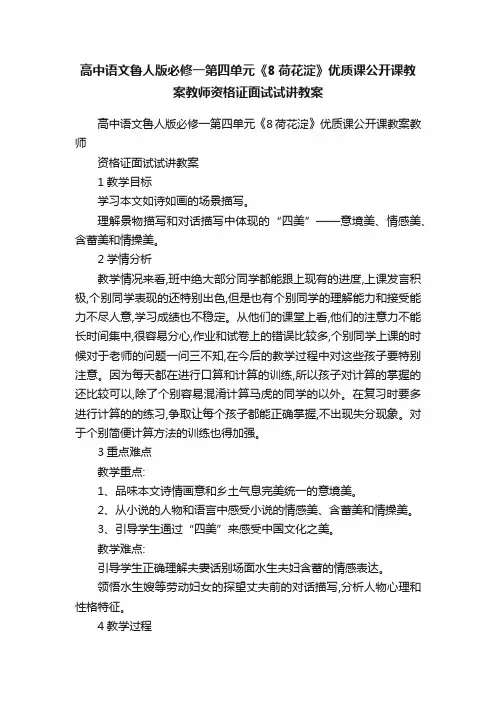 高中语文鲁人版必修一第四单元《8 荷花淀》优质课公开课教案教师资格证面试试讲教案

高中语文鲁人版必修一第四单元《8 荷花淀》优质课公开课教案教师

资格证面试试讲教案

1 教学目标

学习本文如诗如画的场景描写。

理解景物描写和对话描写中体现的“四美”——意境美、情感美、含蓄美和情操美。

2 学情分析

教学情况来看,班中绝大部分同学都能跟上现有的进度,上课发言积极,个别同学表现的还特别出色,但是也有个别同学的理解能力和接受能力不尽人意,学习成绩也不稳定。从他们的课堂上看,他们的注意力不能长时间集中,很容易分心,作业和试卷上的错误比较多,个别同学上课的时候对于老师的问题一问三不知,在今后的教学过程中对这些孩子要特别注意。因为每天都在进行口算和计算的训练,所以孩子对计算的掌握的还比较可以,除了个别容易混淆计算马虎的同学的以外。在复习时要多进行计算的的练习,争取让每个孩子都能正确掌握,不出现失分现象。对于个别简便计算方法的训练也得加强。

3 重点难点

教学重点:

1、品味本文诗情画意和乡土气息完美统一的意境美。

2、从小说的人物和语言中感受小说的情感美、含蓄美和情操美。

3、引导学生通过“四美”来感受中国文化之美。

教学难点:

引导学生正确理解夫妻话别场面水生夫妇含蓄的情感表达。

领悟水生嫂等劳动妇女的探望丈夫前的对话描写,分析人物心理和性格特征。

4 教学过程